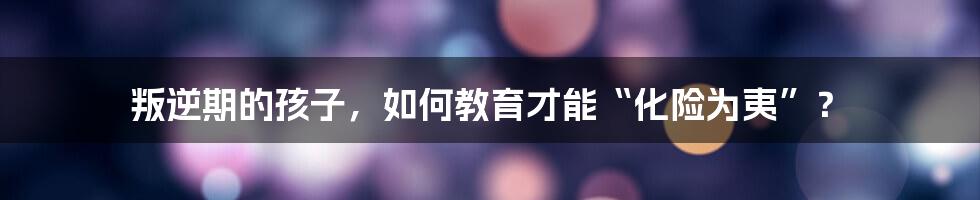 叛逆期的孩子，如何教育才能“化险为夷”？